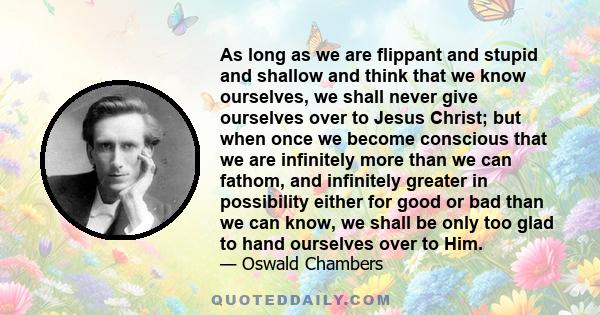 As long as we are flippant and stupid and shallow and think that we know ourselves, we shall never give ourselves over to Jesus Christ; but when once we become conscious that we are infinitely more than we can fathom, and infinitely greater in possibility either for good or bad than we can know, we shall be only too glad to hand ourselves over to Him.
— Oswald Chambers

QUOTEDDAILY.COM